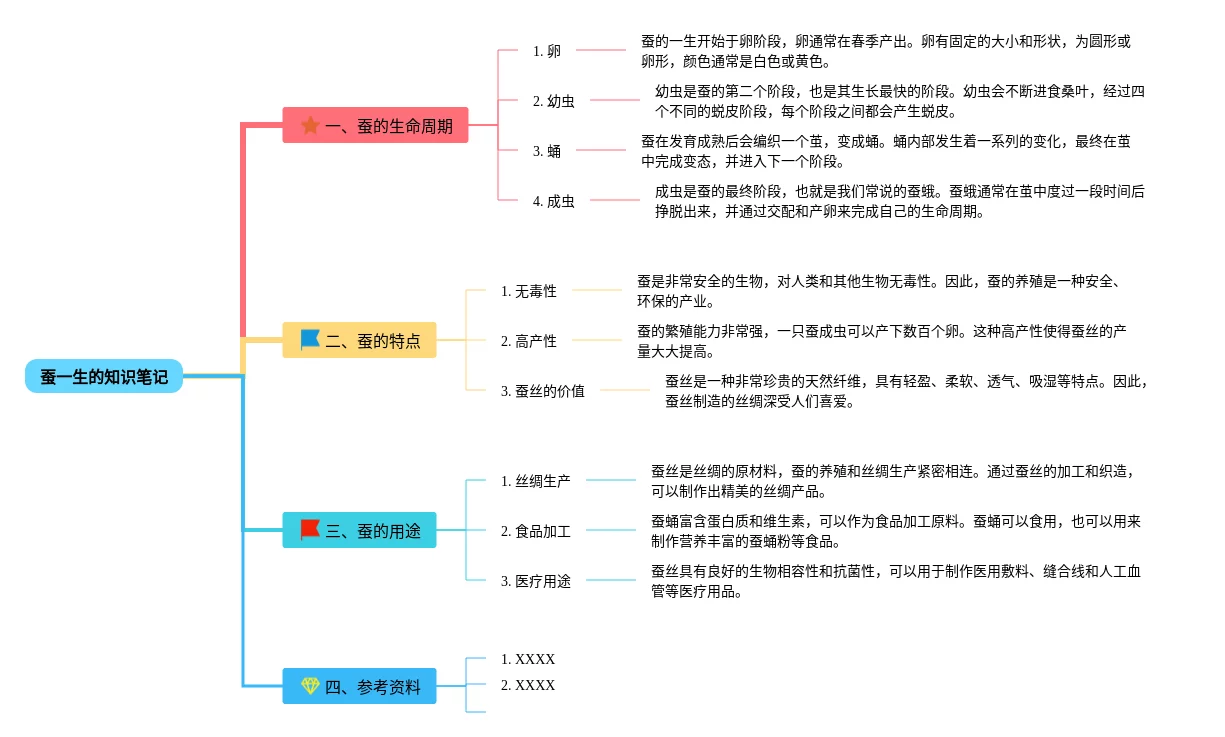 蚕一生的知识笔记

一、蚕的生命周期

1. 卵

蚕的一生开始于卵阶段，卵通常在春季产出。卵有固定的大小和形状，为圆形或卵形，颜色通常是白色或黄色。

2. 幼虫

幼虫是蚕的第二个阶段，也是其生长最快的阶段。幼虫会不断进食桑叶，经过四个不同的蜕皮阶段，每个阶段之间都会产生蜕皮。

3. 蛹

蚕在发育成熟后会编织一个茧，变成蛹。蛹内部发生着一系列的变化，最终在茧中完成变态，并进入下一个阶段。

4. 成虫

成虫是蚕的最终阶段，也就是我们常说的蚕蛾。蚕蛾通常在茧中度过一段时间后挣脱出来，并通过交配和产卵来完成自己的生命周期。

二、蚕的特点

1. 无毒性

蚕是非常安全的生物，对人类和其他生物无毒性。因此，蚕的养殖是一种安全、环保的产业。

2. 高产性

蚕的繁殖能力非常强，一只蚕成虫可以产下数百个卵。这种高产性使得蚕丝的产量大大提高。

3. 蚕丝的价值

蚕丝是一种非常珍贵的天然纤维，具有轻盈、柔软、透气、吸湿等特点。因此，蚕丝制造的丝绸深受人们喜爱。

三、蚕的用途

1. 丝绸生产

蚕丝是丝绸的原材料，蚕的养殖和丝绸生产紧密相连。通过蚕丝的加工和织造，可以制作出精美的丝绸产品。

2. 食品加工

蚕蛹富含蛋白质和维生素，可以作为食品加工原料。蚕蛹可以食用，也可以用来制作营养丰富的蚕蛹粉等食品。

3. 医疗用途

蚕丝具有良好的生物相容性和抗菌性，可以用于制作医用敷料、缝合线和人工血管等医疗用品。

四、参考资料

1. XXXX

2. XXXX